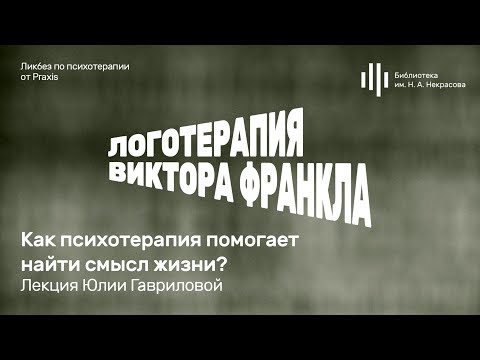 Ликбез по психотерапии от Praxis

Библиотека им. Н. А. Некрасова

ЛОГОТЕРАПИЯ ВИКТОРА ФРАНКЛА

Как психотерапия помогает найти смысл жизни?

Лекция Юлии Гавриловой